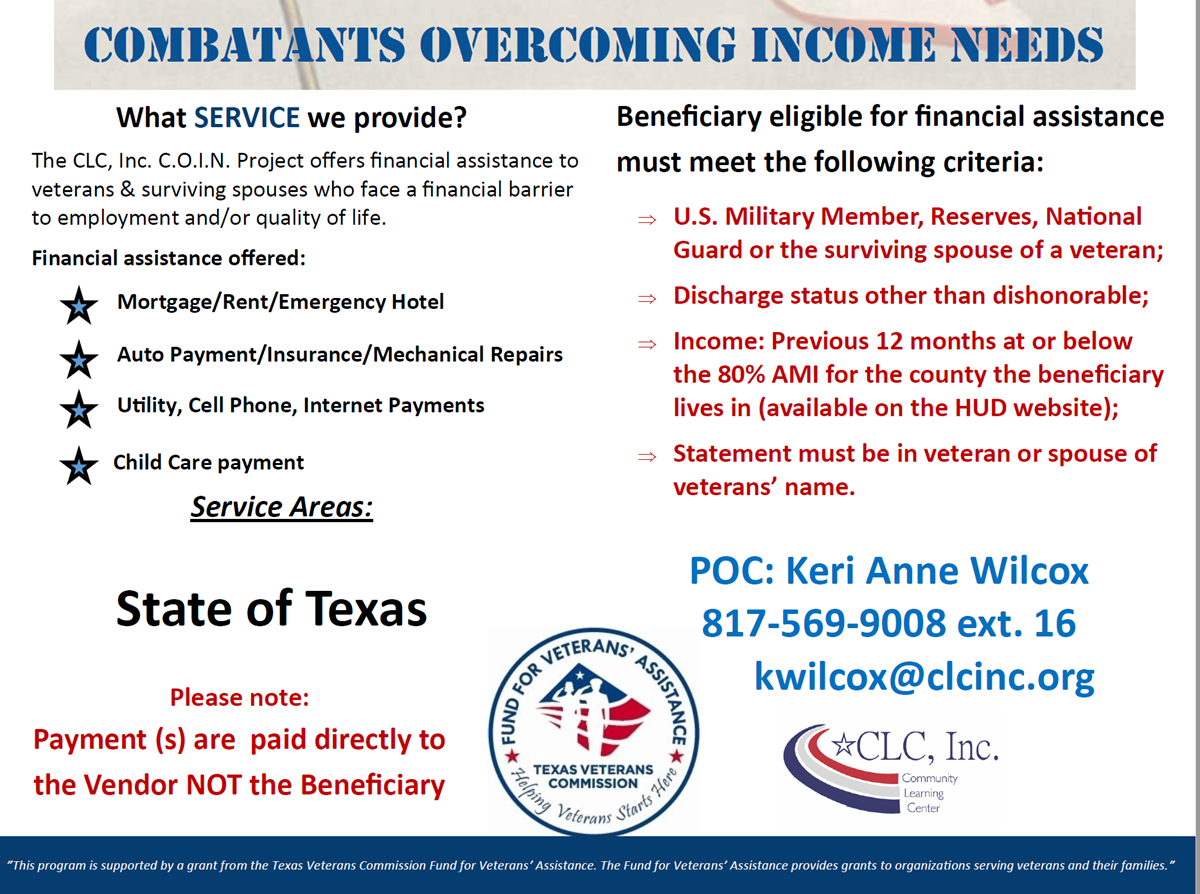 COMBATANTS OVERCOMING INCOME NEEDS

What SERVICE we provide?

The CLC, Inc. C.O.I.N. Project offers financial assistance to veterans & surviving spouses who face a financial barrier to employment and/or quality of life.

Financial assistance offered:

Mortgage/Rent/Emergency Hotel

Auto Payment/Insurance/Mechanical Repairs

Utility, Cell Phone, Internet Payments

Child Care payment

Service Areas:

State of Texas

Please note:

Payment (s) are paid directly to the Vendor NOT the Beneficiary

Beneficiary eligible for financial assistance must meet the following criteria:

⇒ U.S. Military Member, Reserves, National Guard or the surviving spouse of a veteran;

⇒ Discharge status other than dishonorable;

⇒ Income: Previous 12 months at or below the 80% AMI for the county the beneficiary lives in (available on the HUD website);

⇒ Statement must be in veteran or spouse of veterans' name.

POC: Keri Anne Wilcox

817-569-9008 ext. 16

kwilcox@clcinc.org

FUND FOR VETERANS' ASSISTANCE
TEXAS VETERANS COMMISSION
Helping Veterans Starts Here

CLC, Inc.
Community Learning Center

"This program is supported by a grant from the Texas Veterans Commission Fund for Veterans' Assistance. The Fund for Veterans' Assistance provides grants to organizations serving veterans and their families."